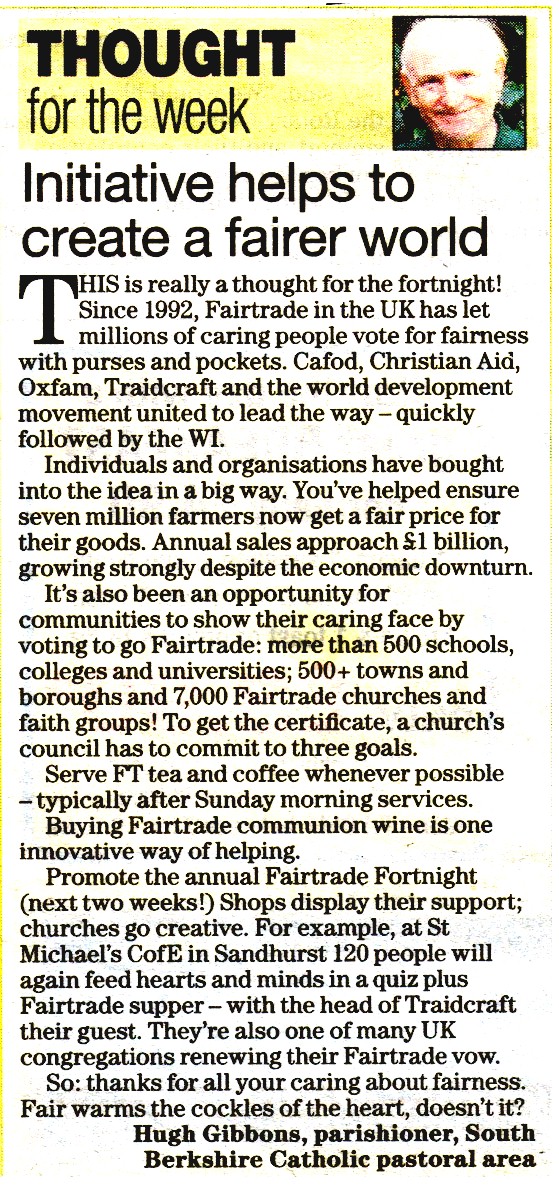 THOUGHT for the week

Initiative helps to create a fairer world

THIS is really a thought for the fortnight! Since 1992, Fairtrade in the UK has let millions of caring people vote for fairness with purses and pockets. Cafod, Christian Aid, Oxfam, Traidcraft and the world development movement united to lead the way – quickly followed by the WI.

Individuals and organisations have bought into the idea in a big way. You've helped ensure seven million farmers now get a fair price for their goods. Annual sales approach £1 billion, growing strongly despite the economic downturn.

It's also been an opportunity for communities to show their caring face by voting to go Fairtrade: more than 500 schools, colleges and universities; 500+ towns and boroughs and 7,000 Fairtrade churches and faith groups! To get the certificate, a church's council has to commit to three goals.

Serve FT tea and coffee whenever possible – typically after Sunday morning services.

Buying Fairtrade communion wine is one innovative way of helping.

Promote the annual Fairtrade Fortnight (next two weeks!) Shops display their support; churches go creative. For example, at St Michael's CofE in Sandhurst 120 people will again feed hearts and minds in a quiz plus Fairtrade supper – with the head of Traidcraft their guest. They're also one of many UK congregations renewing their Fairtrade vow.

So: thanks for all your caring about fairness. Fair warms the cockles of the heart, doesn't it?

Hugh Gibbons, parishioner, South Berkshire Catholic pastoral area